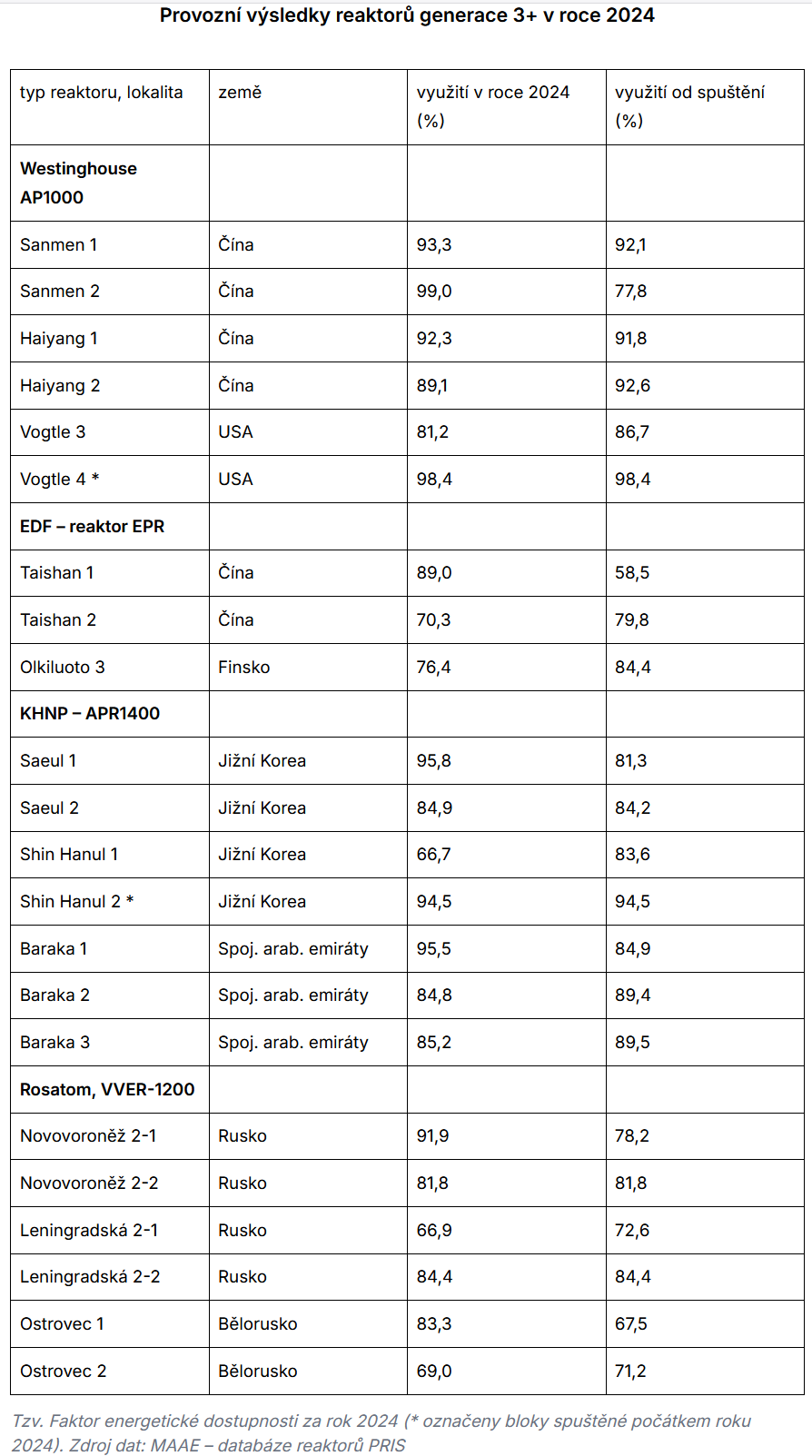 Provozní výsledky reaktorů generace 3+ v roce 2024

| typ reaktoru, lokalita | země | využití v roce 2024 (%) | využití od spuštění (%) |
|---|---|---|---|
| **Westinghouse AP1000** | | | |
| Sanmen 1 | Čína | 93,3 | 92,1 |
| Sanmen 2 | Čína | 99,0 | 77,8 |
| Haiyang 1 | Čína | 92,3 | 91,8 |
| Haiyang 2 | Čína | 89,1 | 92,6 |
| Vogtle 3 | USA | 81,2 | 86,7 |
| Vogtle 4 * | USA | 98,4 | 98,4 |
| **EDF – reaktor EPR** | | | |
| Taishan 1 | Čína | 89,0 | 58,5 |
| Taishan 2 | Čína | 70,3 | 79,8 |
| Olkiluoto 3 | Finsko | 76,4 | 84,4 |
| **KHNP – APR1400** | | | |
| Saeul 1 | Jižní Korea | 95,8 | 81,3 |
| Saeul 2 | Jižní Korea | 84,9 | 84,2 |
| Shin Hanul 1 | Jižní Korea | 66,7 | 83,6 |
| Shin Hanul 2 * | Jižní Korea | 94,5 | 94,5 |
| Baraka 1 | Spoj. arab. emiráty | 95,5 | 84,9 |
| Baraka 2 | Spoj. arab. emiráty | 84,8 | 89,4 |
| Baraka 3 | Spoj. arab. emiráty | 85,2 | 89,5 |
| **Rosatom, VVER-1200** | | | |
| Novovoroněž 2-1 | Rusko | 91,9 | 78,2 |
| Novovoroněž 2-2 | Rusko | 81,8 | 81,8 |
| Leningradská 2-1 | Rusko | 66,9 | 72,6 |
| Leningradská 2-2 | Rusko | 84,4 | 84,4 |
| Ostrovec 1 | Bělorusko | 83,3 | 67,5 |
| Ostrovec 2 | Bělorusko | 69,0 | 71,2 |

Tzv. Faktor energetické dostupnosti za rok 2024 (* označeny bloky spuštěné počátkem roku 2024). Zdroj dat: MAAE – databáze reaktorů PRIS